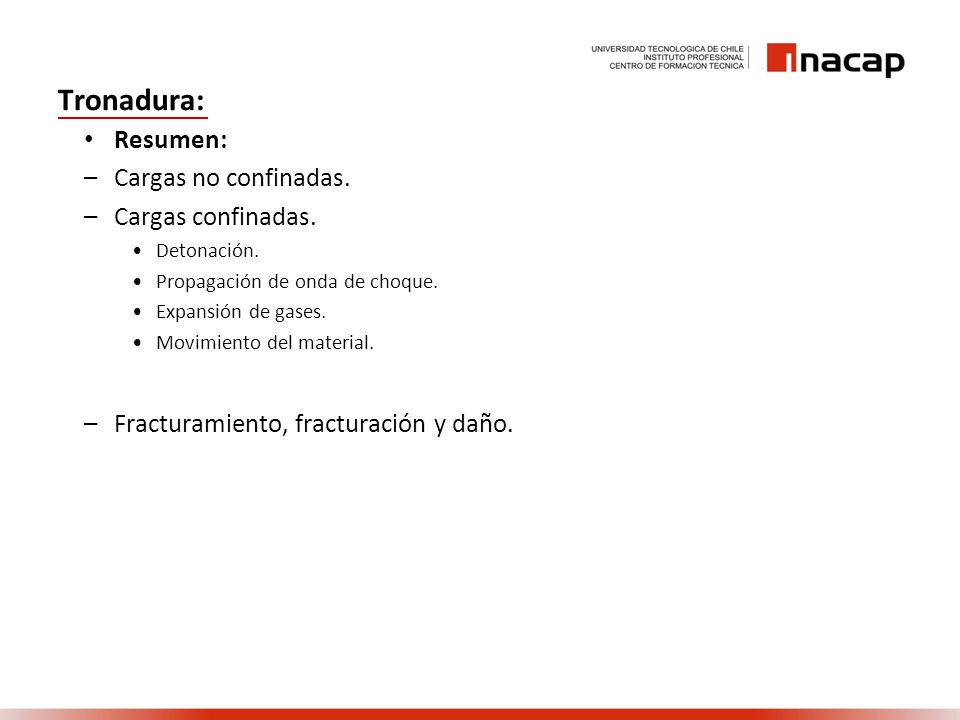 UNIVERSIDAD TECNOLOGICA DE CHILE
INSTITUTO PROFESIONAL
CENTRO DE FORMACION TECNICA

inacap

Tronadura:

• Resumen:

– Cargas no confinadas.

– Cargas confinadas.

• Detonación.
• Propagación de onda de choque.
• Expansión de gases.
• Movimiento del material.

– Fracturamiento, fracturación y daño.